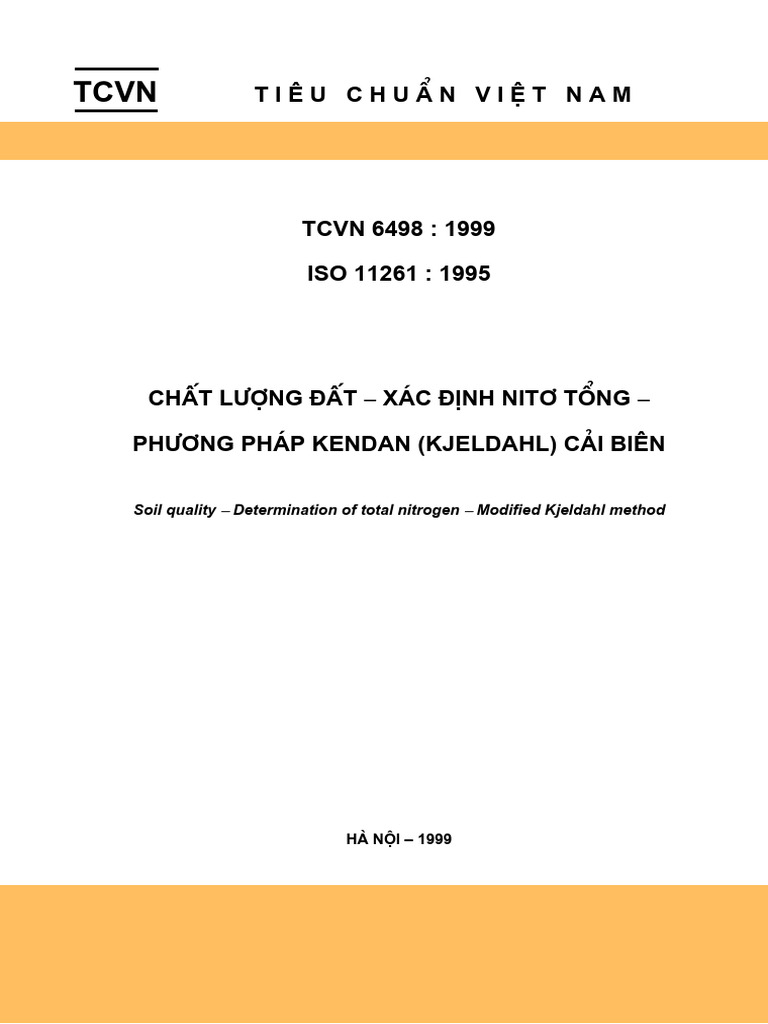 TCVN

TIÊU CHUẨN VIỆT NAM

TCVN 6498 : 1999

ISO 11261 : 1995

CHẤT LƯỢNG ĐẤT – XÁC ĐỊNH NITƠ TỔNG – PHƯƠNG PHÁP KENDAN (KJELDAHL) CẢI BIÊN

Soil quality – Determination of total nitrogen – Modified Kjeldahl method

HÀ NỘI – 1999